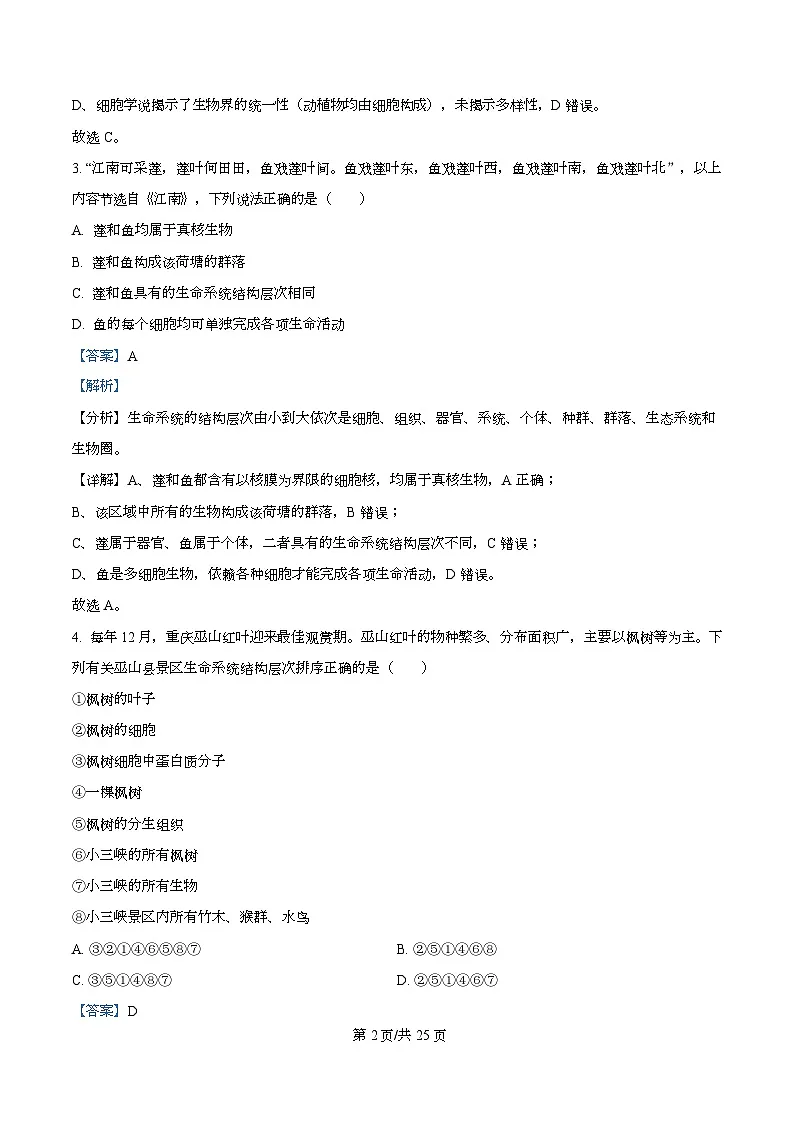 D、细胞学说揭示了生物界的统一性（动植物均由细胞构成），未揭示多样性，D 错误。

故选 C。

3. “江南可采莲，莲叶何田田，鱼戏莲叶间。鱼戏莲叶东，鱼戏莲叶西，鱼戏莲叶南，鱼戏莲叶北”，以上内容节选自《江南》，下列说法正确的是（　　）

A. 莲和鱼均属于真核生物

B. 莲和鱼构成该荷塘的群落

C. 莲和鱼具有的生命系统结构层次相同

D. 鱼的每个细胞均可单独完成各项生命活动

【答案】A

【解析】

【分析】生命系统的结构层次由小到大依次是细胞、组织、器官、系统、个体、种群、群落、生态系统和生物圈。

【详解】A、莲和鱼都含有以核膜为界限的细胞核，均属于真核生物，A 正确；

B、该区域中所有的生物构成该荷塘的群落，B 错误；

C、莲属于器官、鱼属于个体，二者具有的生命系统结构层次不同，C 错误；

D、鱼是多细胞生物，依赖各种细胞才能完成各项生命活动，D 错误。

故选 A。

4. 每年 12 月，重庆巫山红叶迎来最佳观赏期。巫山红叶的物种繁多、分布面积广，主要以枫树等为主。下列有关巫山县景区生命系统结构层次排序正确的是（　　）

①枫树的叶子

②枫树的细胞

③枫树细胞中蛋白质分子

④一棵枫树

⑤枫树的分生组织

⑥小三峡的所有枫树

⑦小三峡的所有生物

⑧小三峡景区内所有竹木、猴群、水鸟

A. ③②①④⑥⑤⑧⑦　　B. ②⑤①④⑥⑧

C. ③⑤①④⑧⑦　　D. ②⑤①④⑥⑦

【答案】D

第 2 页/共 25 页